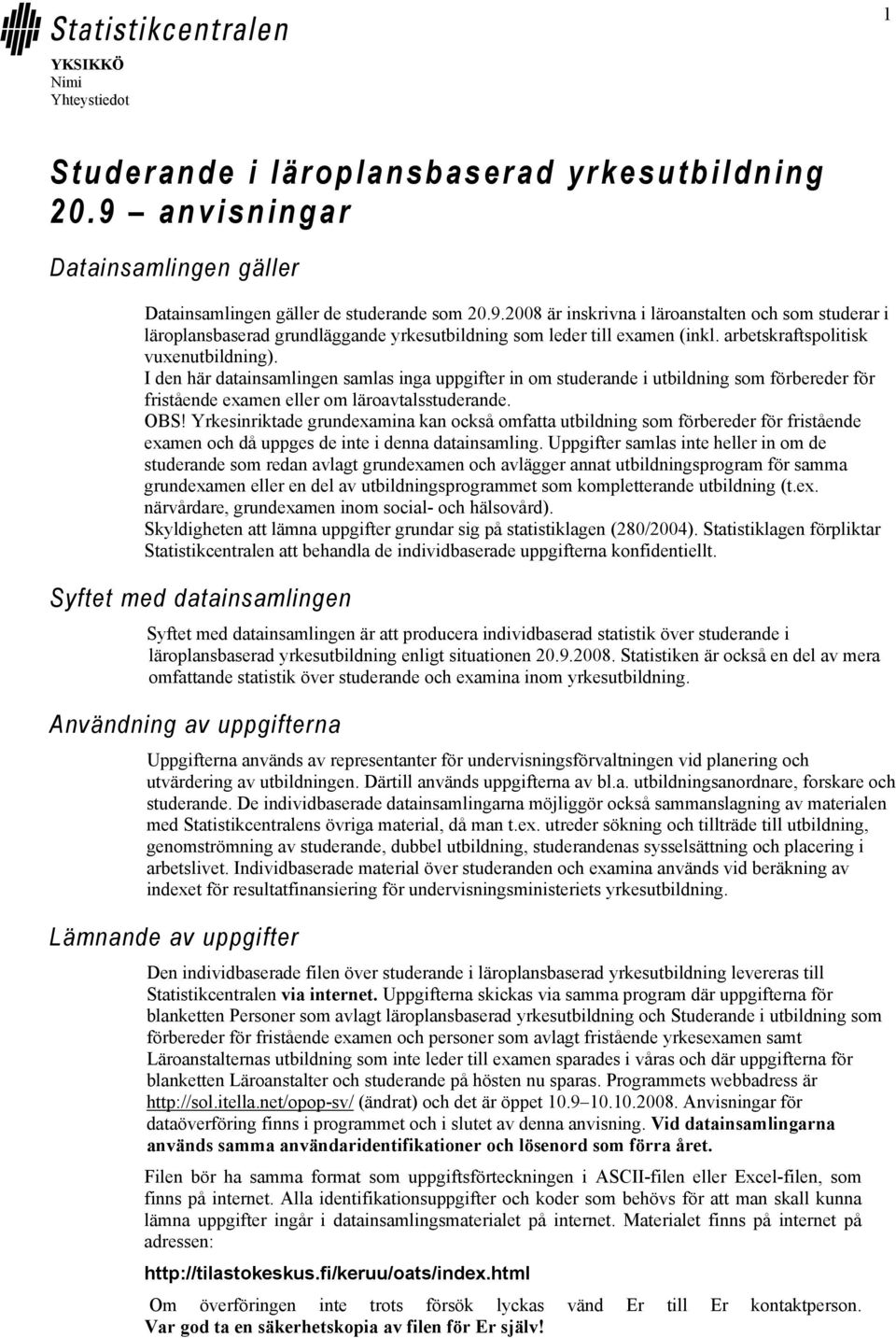 Statistikcentralen

1

YKSIKKÖ
Nimi
Yhteystiedot

Studerande i läroplansbaserad yrkesutbildning 20.9 – anvisningar

Datainsamlingen gäller

Datainsamlingen gäller de studerande som 20.9.2008 är inskrivna i läroanstalten och som studerar i läroplansbaserad grundläggande yrkesutbildning som leder till examen (inkl. arbetskraftspolitisk vuxenutbildning).
I den här datainsamlingen samlas inga uppgifter in om studerande i utbildning som förbereder för fristående examen eller om läroavtalsstuderande.
OBS! Yrkesinriktade grundexamina kan också omfatta utbildning som förbereder för fristående examen och då uppges de inte i denna datainsamling. Uppgifter samlas inte heller in om de studerande som redan avlagt grundexamen och avlägger annat utbildningsprogram för samma grundexamen eller en del av utbildningsprogrammet som kompletterande utbildning (t.ex. närvårdare, grundexamen inom social- och hälsovård).
Skyldigheten att lämna uppgifter grundar sig på statistiklagen (280/2004). Statistiklagen förpliktar Statistikcentralen att behandla de individbaserade uppgifterna konfidentiellt.

Syftet med datainsamlingen

Syftet med datainsamlingen är att producera individbaserad statistik över studerande i läroplansbaserad yrkesutbildning enligt situationen 20.9.2008. Statistiken är också en del av mera omfattande statistik över studerande och examina inom yrkesutbildning.

Användning av uppgifterna

Uppgifterna används av representanter för undervisningsförvaltningen vid planering och utvärdering av utbildningen. Därtill används uppgifterna av bl.a. utbildningsanordnare, forskare och studerande. De individbaserade datainsamlingarna möjliggör också sammanslagning av materialen med Statistikcentralens övriga material, då man t.ex. utreder sökning och tillträde till utbildning, genomströmning av studerande, dubbel utbildning, studerandenas sysselsättning och placering i arbetslivet. Individbaserade material över studeranden och examina används vid beräkning av indexet för resultatfinansiering för undervisningsministeriets yrkesutbildning.

Lämnande av uppgifter

Den individbaserade filen över studerande i läroplansbaserad yrkesutbildning levereras till Statistikcentralen via internet. Uppgifterna skickas via samma program där uppgifterna för blanketten Personer som avlagt läroplansbaserad yrkesutbildning och Studerande i utbildning som förbereder för fristående examen och personer som avlagt fristående yrkesexamen samt Läroanstalternas utbildning som inte leder till examen sparades i våras och där uppgifterna för blanketten Läroanstalter och studerande på hösten nu sparas. Programmets webbadress är http://sol.itella.net/opop-sv/ (ändrat) och det är öppet 10.9–10.10.2008. Anvisningar för dataöverföring finns i programmet och i slutet av denna anvisning. Vid datainsamlingarna används samma användaridentifikationer och lösenord som förra året.

Filen bör ha samma format som uppgiftsförteckningen i ASCII-filen eller Excel-filen, som finns på internet. Alla identifikationsuppgifter och koder som behövs för att man skall kunna lämna uppgifter ingår i datainsamlingsmaterialet på internet. Materialet finns på internet på adressen:

http://tilastokeskus.fi/keruu/oats/index.html

Om överföringen inte trots försök lyckas vänd Er till Er kontaktperson. Var god ta en säkerhetskopia av filen för Er själv!